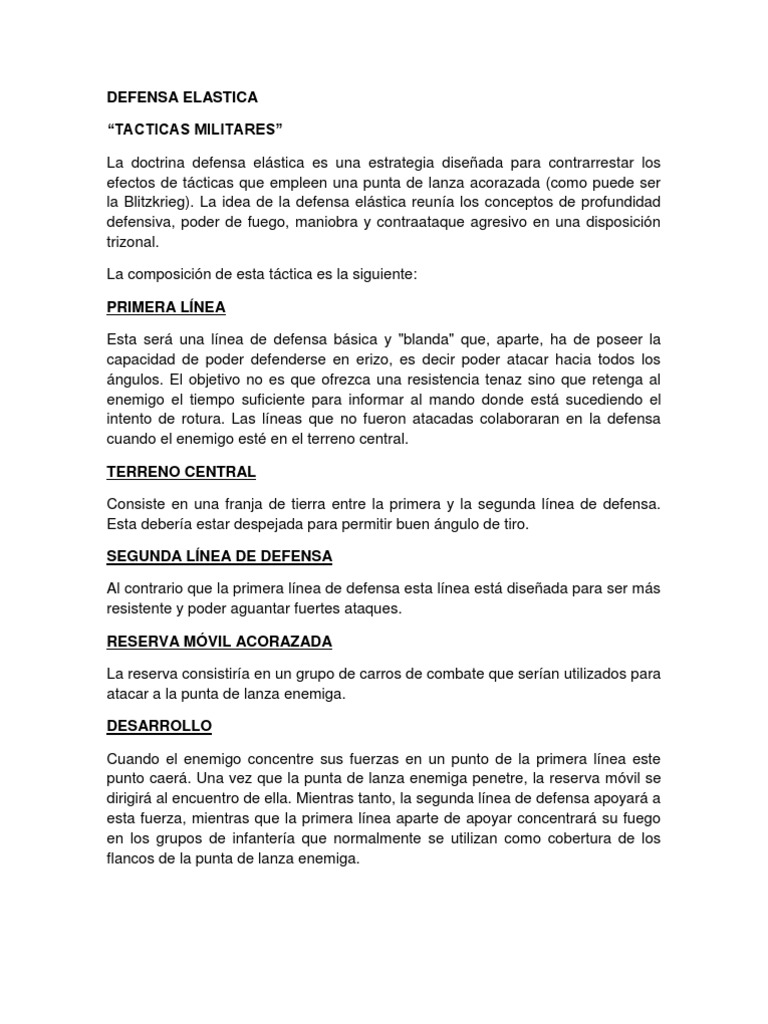 DEFENSA ELASTICA

“TACTICAS MILITARES”

La doctrina defensa elástica es una estrategia diseñada para contrarrestar los efectos de tácticas que empleen una punta de lanza acorazada (como puede ser la Blitzkrieg). La idea de la defensa elástica reunía los conceptos de profundidad defensiva, poder de fuego, maniobra y contraataque agresivo en una disposición trizonal.

La composición de esta táctica es la siguiente:

PRIMERA LÍNEA

Esta será una línea de defensa básica y "blanda" que, aparte, ha de poseer la capacidad de poder defenderse en erizo, es decir poder atacar hacia todos los ángulos. El objetivo no es que ofrezca una resistencia tenaz sino que retenga al enemigo el tiempo suficiente para informar al mando donde está sucediendo el intento de rotura. Las líneas que no fueron atacadas colaboraran en la defensa cuando el enemigo esté en el terreno central.

TERRENO CENTRAL

Consiste en una franja de tierra entre la primera y la segunda línea de defensa. Esta debería estar despejada para permitir buen ángulo de tiro.

SEGUNDA LÍNEA DE DEFENSA

Al contrario que la primera línea de defensa esta línea está diseñada para ser más resistente y poder aguantar fuertes ataques.

RESERVA MÓVIL ACORAZADA

La reserva consistiría en un grupo de carros de combate que serían utilizados para atacar a la punta de lanza enemiga.

DESARROLLO

Cuando el enemigo concentre sus fuerzas en un punto de la primera línea este punto caerá. Una vez que la punta de lanza enemiga penetre, la reserva móvil se dirigirá al encuentro de ella. Mientras tanto, la segunda línea de defensa apoyará a esta fuerza, mientras que la primera línea aparte de apoyar concentrará su fuego en los grupos de infantería que normalmente se utilizan como cobertura de los flancos de la punta de lanza enemiga.